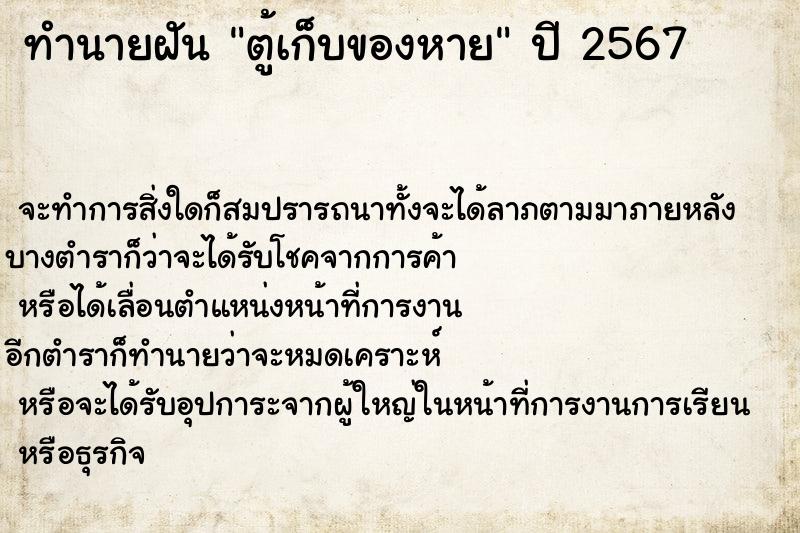 ทำนายฝัน "ตู้เก็บของหาย" ปี 2567

จะทำการสิ่งใดก็สมปรารถนาทั้งจะได้ลาภตามมาภายหลัง
บางตำราก็ว่าจะได้รับโชคจากการค้า
หรือได้เลื่อนตำแหน่งหน้าที่การงาน
อีกตำราก็ทำนายว่าจะหมดเคราะห์
หรือจะได้รับอุปการะจากผู้ใหญ่ในหน้าที่การงานการเรียน
หรือธุรกิจ